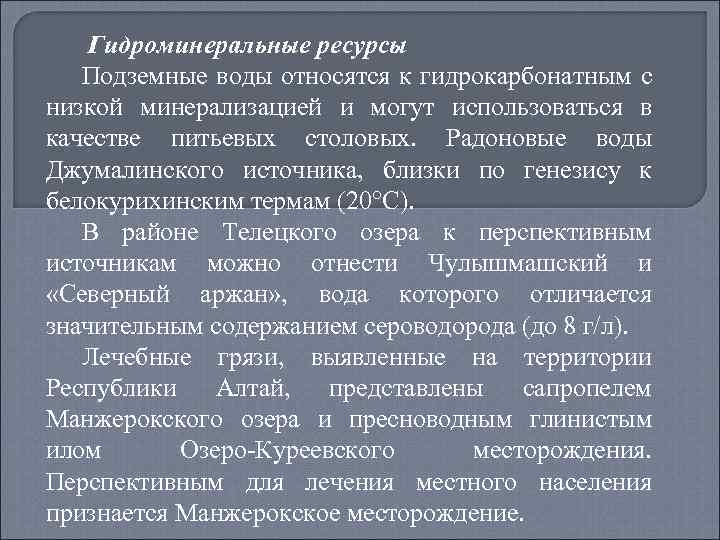 Гидроминеральные ресурсы

Подземные воды относятся к гидрокарбонатным с низкой минерализацией и могут использоваться в качестве питьевых столовых. Радоновые воды Джумалинского источника, близки по генезису к белокурихинским термам (20°С).

В районе Телецкого озера к перспективным источникам можно отнести Чулышмашский и «Северный аржан», вода которого отличается значительным содержанием сероводорода (до 8 г/л).

Лечебные грязи, выявленные на территории Республики Алтай, представлены сапропелем Манжерокского озера и пресноводным глинистым илом Озеро-Куреевского месторождения. Перспективным для лечения местного населения признается Манжерокское месторождение.